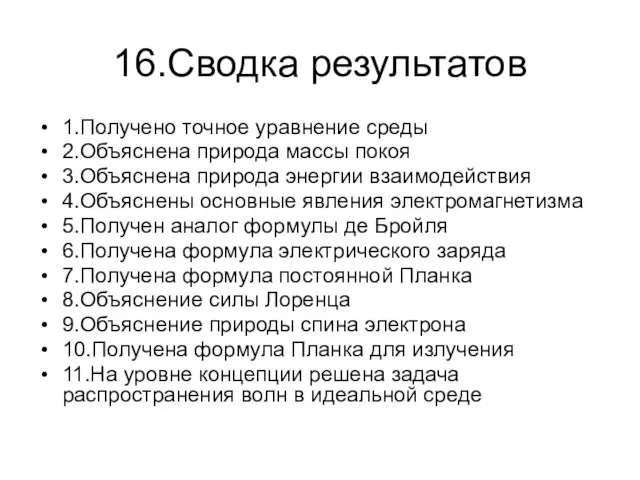 16.Сводка результатов

• 1.Получено точное уравнение среды
• 2.Объяснена природа массы покоя
• 3.Объяснена природа энергии взаимодействия
• 4.Объяснены основные явления электромагнетизма
• 5.Получен аналог формулы де Бройля
• 6.Получена формула электрического заряда
• 7.Получена формула постоянной Планка
• 8.Объяснение силы Лоренца
• 9.Объяснение природы спина электрона
• 10.Получена формула Планка для излучения
• 11.На уровне концепции решена задача распространения волн в идеальной среде